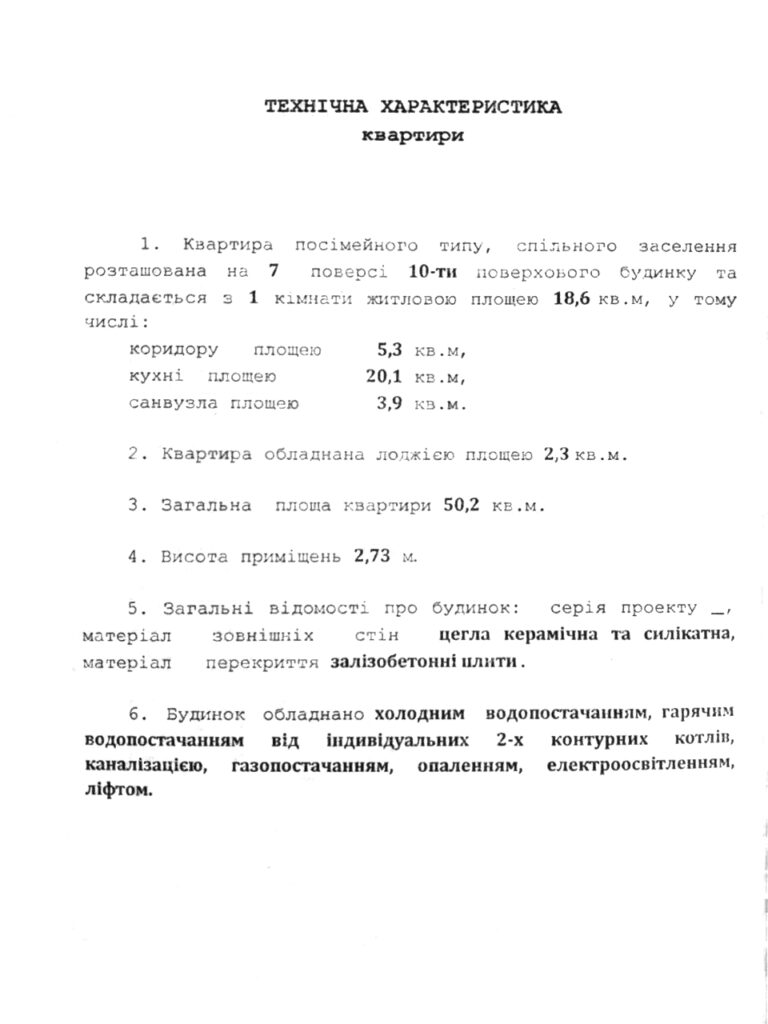 ТЕХНІЧНА ХАРАКТЕРИСТИКА
квартири

1. Квартира посімейного типу, спільного заселення розташована на 7 поверсі 10-ти поверхового будинку та складається з 1 кімнати житловою площею 18,6 кв.м, у тому числі:

коридору площею 5,3 кв.м,
кухні площею 20,1 кв.м,
санвузла площею 3,9 кв.м.

2. Квартира обладнана лоджією площею 2,3 кв.м.

3. Загальна площа квартири 50,2 кв.м.

4. Висота приміщень 2,73 м.

5. Загальні відомості про будинок: серія проекту _, матеріал зовнішніх стін цегла керамічна та силікатна, матеріал перекриття залізобетонні плити.

6. Будинок обладнано холодним водопостачанням, гарячим водопостачанням від індивідуальних 2-х контурних котлів, каналізацією, газопостачанням, опаленням, електроосвітленням, ліфтом.